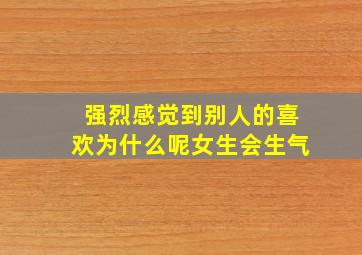 强烈感觉到别人的喜欢为什么呢女生会生气